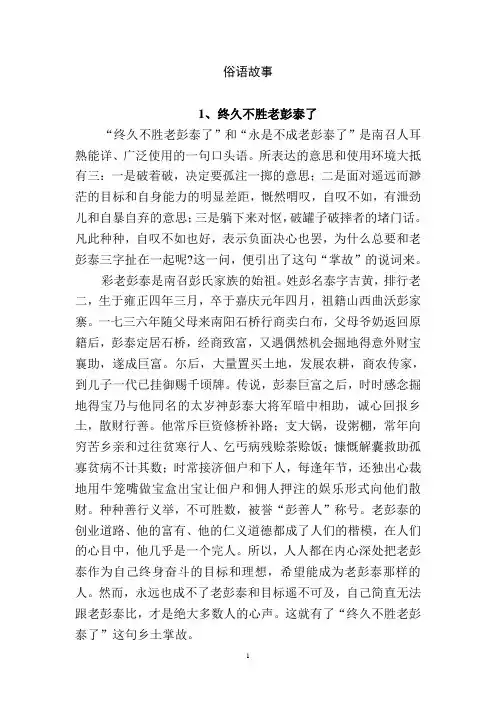 俗语故事

1、终久不胜老彭泰了

“终久不胜老彭泰了”和“永是不成老彭泰了”是南召人耳熟能详、广泛使用的一句口头语。所表达的意思和使用环境大抵有三：一是破着破，决定要孤注一掷的意思；二是面对遥远而渺茫的目标和自身能力的明显差距，慨然喟叹，自叹不如，有泄劲儿和自暴自弃的意思；三是躺下来对怄，破罐子破摔者的堵门话。凡此种种，自叹不如也好，表示负面决心也罢，为什么总要和老彭泰三字扯在一起呢?这一问，便引出了这句“掌故”的说词来。

彩老彭泰是南召彭氏家族的始祖。姓彭名泰字吉黄，排行老二，生于雍正四年三月，卒于嘉庆元年四月，祖籍山西曲沃彭家寨。一七三六年随父母来南阳石桥行商卖白布，父母爷奶返回原籍后，彭泰定居石桥，经商致富，又遇偶然机会掘地得意外财宝襄助，遂成巨富。尔后，大量置买土地，发展农耕，商农传家，到儿子一代已挂御赐千顷牌。传说，彭泰巨富之后，时时感念掘地得宝乃与他同名的太岁神彭泰大将军暗中相助，诚心回报乡土，散财行善。他常斥巨资修桥补路；支大锅，设粥棚，常年向穷苦乡亲和过往贫寒行人、乞丐病残赊茶赊饭；慷慨解囊救助孤寡贫病不计其数；时常接济佃户和下人，每逢年节，还独出心裁地用牛笼嘴做宝盒出宝让佃户和佣人押注的娱乐形式向他们散财。种种善行义举，不可胜数，被誉“彭善人”称号。老彭泰的创业道路、他的富有、他的仁义道德都成了人们的楷模，在人们的心目中，他几乎是一个完人。所以，人人都在内心深处把老彭泰作为自己终身奋斗的目标和理想，希望能成为老彭泰那样的人。然而，永远也成不了老彭泰和目标遥不可及，自己简直无法跟老彭泰比，才是绝大多数人的心声。这就有了“终久不胜老彭泰了”这句乡土掌故。

1